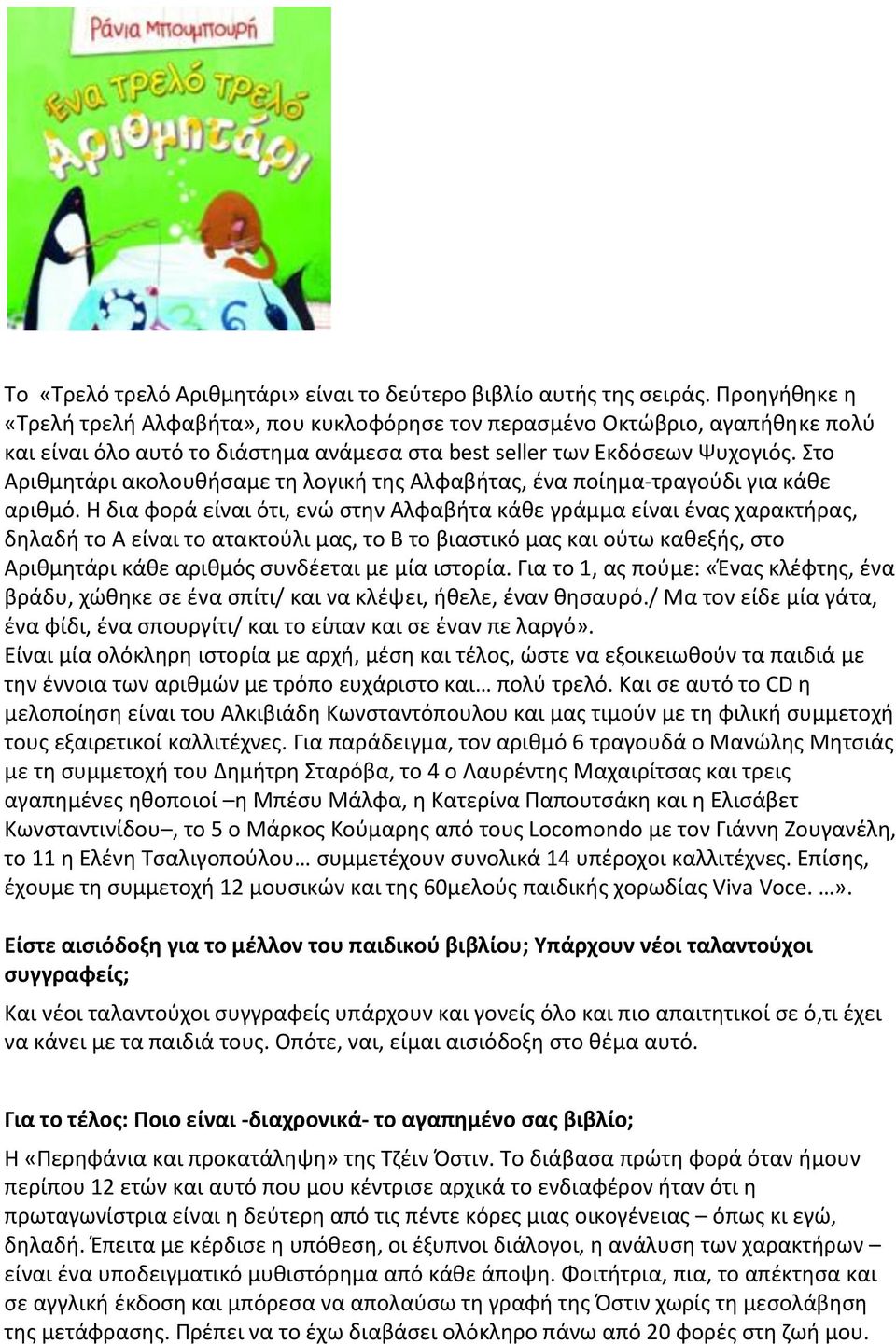 Ράνια Μπουμπουρή

Ένα τρελό τρελό Αριθμητάρι

Το «Τρελό τρελό Αριθμητάρι» είναι το δεύτερο βιβλίο αυτής της σειράς. Προηγήθηκε η «Τρελή τρελή Αλφαβήτα», που κυκλοφόρησε τον περασμένο Οκτώβριο, αγαπήθηκε πολύ και είναι όλο αυτό το διάστημα ανάμεσα στα best seller των Εκδόσεων Ψυχογιός. Στο Αριθμητάρι ακολουθήσαμε τη λογική της Αλφαβήτας, ένα ποίημα-τραγούδι για κάθε αριθμό. Η δια φορά είναι ότι, ενώ στην Αλφαβήτα κάθε γράμμα είναι ένας χαρακτήρας, δηλαδή το Α είναι το ατακτούλι μας, το Β το βιαστικό μας και ούτω καθεξής, στο Αριθμητάρι κάθε αριθμός συνδέεται με μία ιστορία. Για το 1, ας πούμε: «Ένας κλέφτης, ένα βράδυ, χώθηκε σε ένα σπίτι/ και να κλέψει, ήθελε, έναν θησαυρό./ Μα τον είδε μία γάτα, ένα φίδι, ένα σπουργίτι/ και το είπαν και σε έναν πε λαργό».
Είναι μία ολόκληρη ιστορία με αρχή, μέση και τέλος, ώστε να εξοικειωθούν τα παιδιά με την έννοια των αριθμών με τρόπο ευχάριστο και… πολύ τρελό. Και σε αυτό το CD η μελοποίηση είναι του Αλκιβιάδη Κωνσταντόπουλου και μας τιμούν με τη φιλική συμμετοχή τους εξαιρετικοί καλλιτέχνες. Για παράδειγμα, τον αριθμό 6 τραγουδά ο Μανώλης Μητσιάς με τη συμμετοχή του Δημήτρη Σταρόβα, το 4 ο Λαυρέντης Μαχαιρίτσας και τρεις αγαπημένες ηθοποιοί –η Μπέσυ Μάλφα, η Κατερίνα Παπουτσάκη και η Ελισάβετ Κωνσταντινίδου–, το 5 ο Μάρκος Κούμαρης από τους Locomondo με τον Γιάννη Ζουγανέλη, το 11 η Ελένη Τσαλιγοπούλου… συμμετέχουν συνολικά 14 υπέροχοι καλλιτέχνες. Επίσης, έχουμε τη συμμετοχή 12 μουσικών και της 60μελούς παιδικής χορωδίας Viva Voce. …».

Είστε αισιόδοξη για το μέλλον του παιδικού βιβλίου; Υπάρχουν νέοι ταλαντούχοι συγγραφείς;

Και νέοι ταλαντούχοι συγγραφείς υπάρχουν και γονείς όλο και πιο απαιτητικοί σε ό,τι έχει να κάνει με τα παιδιά τους. Οπότε, ναι, είμαι αισιόδοξη στο θέμα αυτό.

Για το τέλος: Ποιο είναι -διαχρονικά- το αγαπημένο σας βιβλίο;

Η «Περηφάνια και προκατάληψη» της Τζέιν Όστιν. Το διάβασα πρώτη φορά όταν ήμουν περίπου 12 ετών και αυτό που μου κέντρισε αρχικά το ενδιαφέρον ήταν ότι η πρωταγωνίστρια είναι η δεύτερη από τις πέντε κόρες μιας οικογένειας – όπως κι εγώ, δηλαδή. Έπειτα με κέρδισε η υπόθεση, οι έξυπνοι διάλογοι, η ανάλυση των χαρακτήρων – είναι ένα υποδειγματικό μυθιστόρημα από κάθε άποψη. Φοιτήτρια, πια, το απέκτησα και σε αγγλική έκδοση και μπόρεσα να απολαύσω τη γραφή της Όστιν χωρίς τη μεσολάβηση της μετάφρασης. Πρέπει να το έχω διαβάσει ολόκληρο πάνω από 20 φορές στη ζωή μου.